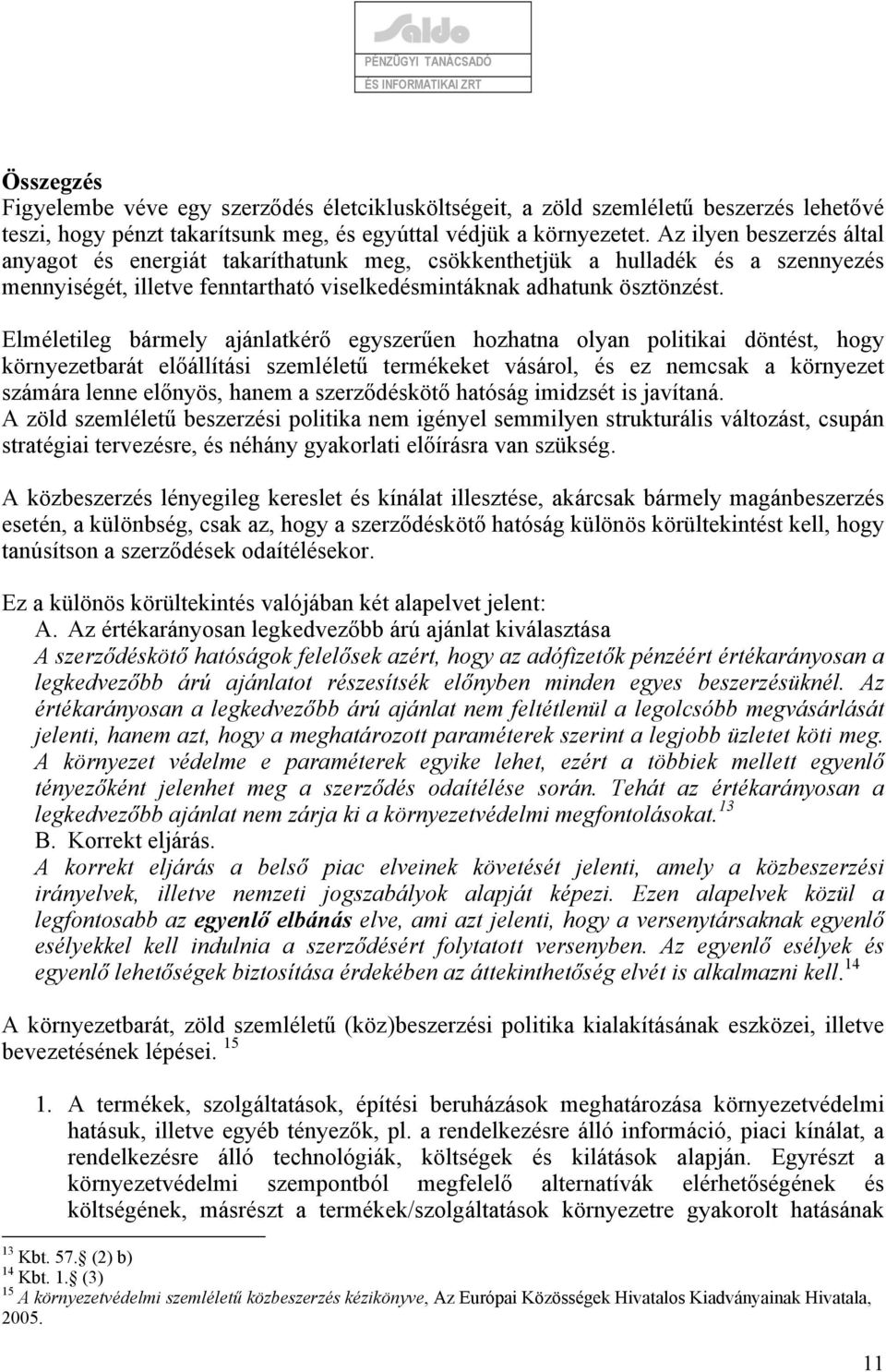 Saldo
PÉNZÜGYI TANÁCSADÓ
ÉS INFORMATIKAI ZRT

Összegzés
Figyelembe véve egy szerződés életciklusköltségeit, a zöld szemléletű beszerzés lehetővé teszi, hogy pénzt takarítsunk meg, és egyúttal védjük a környezetet. Az ilyen beszerzés által anyagot és energiát takaríthatunk meg, csökkenthetjük a hulladék és a szennyezés mennyiségét, illetve fenntartható viselkedésmintáknak adhatunk ösztönzést.

Elméletileg bármely ajánlatkérő egyszerűen hozhatna olyan politikai döntést, hogy környezetbarát előállítási szemléletű termékeket vásárol, és ez nemcsak a környezet számára lenne előnyös, hanem a szerződéskötő hatóság imidzsét is javítaná.
A zöld szemléletű beszerzési politika nem igényel semmilyen strukturális változást, csupán stratégiai tervezésre, és néhány gyakorlati előírásra van szükség.

A közbeszerzés lényegileg kereslet és kínálat illesztése, akárcsak bármely magánbeszerzés esetén, a különbség, csak az, hogy a szerződéskötő hatóság különös körültekintést kell, hogy tanúsítson a szerződések odaítélésekor.

Ez a különös körültekintés valójában két alapelvet jelent:
A. Az értékarányosan legkedvezőbb árú ajánlat kiválasztása
A szerződéskötő hatóságok felelősek azért, hogy az adófizetők pénzéért értékarányosan a legkedvezőbb árú ajánlatot részesítsék előnyben minden egyes beszerzésüknél. Az értékarányosan a legkedvezőbb árú ajánlat nem feltétlenül a legolcsóbb megvásárlását jelenti, hanem azt, hogy a meghatározott paraméterek szerint a legjobb üzletet köti meg. A környezet védelme e paraméterek egyike lehet, ezért a többiek mellett egyenlő tényezőként jelenhet meg a szerződés odaítélése során. Tehát az értékarányosan a legkedvezőbb ajánlat nem zárja ki a környezetvédelmi megfontolásokat.$^{13}$
B. Korrekt eljárás.
A korrekt eljárás a belső piac elveinek követését jelenti, amely a közbeszerzési irányelvek, illetve nemzeti jogszabályok alapját képezi. Ezen alapelvek közül a legfontosabb az egyenlő elbánás elve, ami azt jelenti, hogy a versenytársaknak egyenlő esélyekkel kell indulnia a szerződésért folytatott versenyben. Az egyenlő esélyek és egyenlő lehetőségek biztosítása érdekében az áttekinthetőség elvét is alkalmazni kell.$^{14}$

A környezetbarát, zöld szemléletű (köz)beszerzési politika kialakításának eszközei, illetve bevezetésének lépései. $^{15}$

1. A termékek, szolgáltatások, építési beruházások meghatározása környezetvédelmi hatásuk, illetve egyéb tényezők, pl. a rendelkezésre álló információ, piaci kínálat, a rendelkezésre álló technológiák, költségek és kilátások alapján. Egyrészt a környezetvédelmi szempontból megfelelő alternatívák elérhetőségének és költségének, másrészt a termékek/szolgáltatások környezetre gyakorolt hatásának

$^{13}$ Kbt. 57. (2) b)
$^{14}$ Kbt. 1. (3)
$^{15}$ A környezetvédelmi szemléletű közbeszerzés kézikönyve, Az Európai Közösségek Hivatalos Kiadványainak Hivatala, 2005.

11